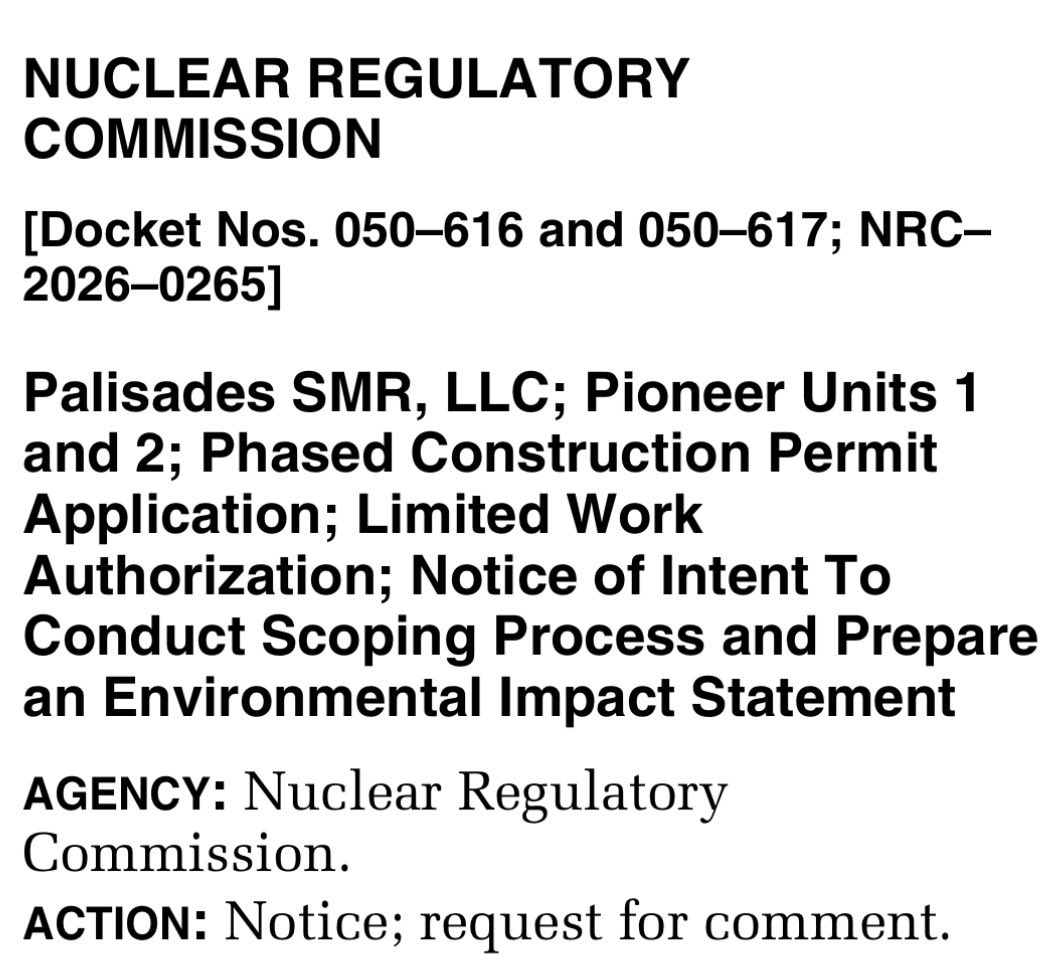 NUCLEAR REGULATORY COMMISSION

[Docket Nos. 050–616 and 050–617; NRC–2026–0265]

Palisades SMR, LLC; Pioneer Units 1 and 2; Phased Construction Permit Application; Limited Work Authorization; Notice of Intent To Conduct Scoping Process and Prepare an Environmental Impact Statement

AGENCY: Nuclear Regulatory Commission.

ACTION: Notice; request for comment.